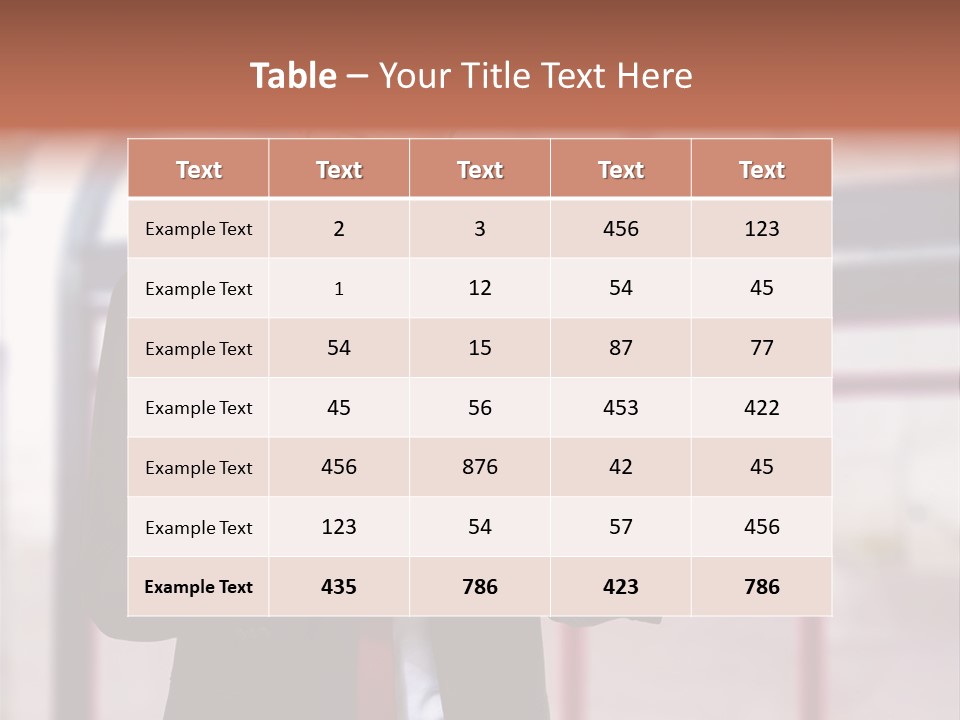 Table – Your Title Text Here

| Text | Text | Text | Text | Text |
|---|---|---|---|---|
| Example Text | 2 | 3 | 456 | 123 |
| Example Text | 1 | 12 | 54 | 45 |
| Example Text | 54 | 15 | 87 | 77 |
| Example Text | 45 | 56 | 453 | 422 |
| Example Text | 456 | 876 | 42 | 45 |
| Example Text | 123 | 54 | 57 | 456 |
| Example Text | 435 | 786 | 423 | 786 |